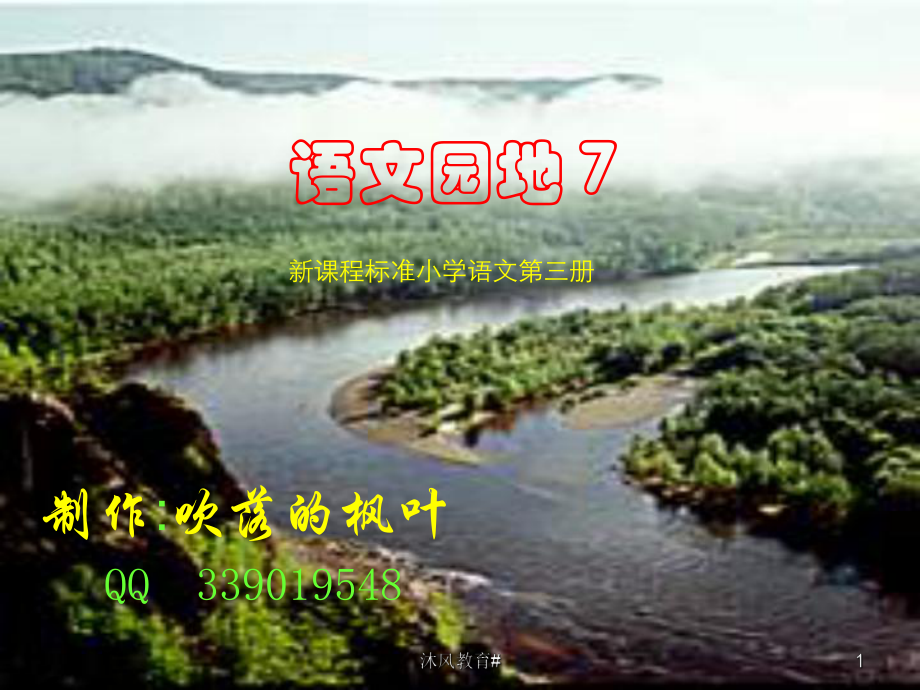 语文园地 7

新课程标准小学语文第三册

制作:吹落的枫叶

QQ 339019548

沐风教育#

1